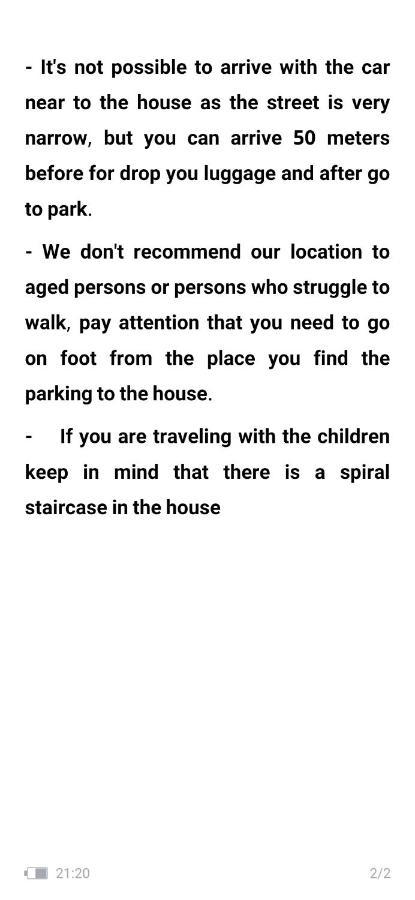 - It's not possible to arrive with the car near to the house as the street is very narrow, but you can arrive 50 meters before for drop you luggage and after go to park.

- We don't recommend our location to aged persons or persons who struggle to walk, pay attention that you need to go on foot from the place you find the parking to the house.

- If you are traveling with the children keep in mind that there is a spiral staircase in the house

21:20

2/2